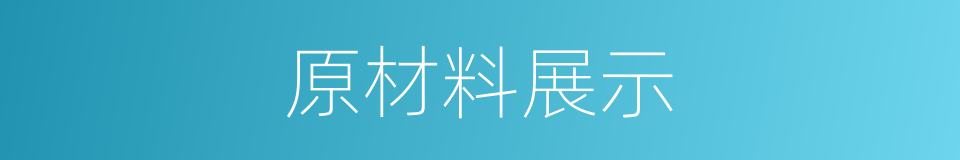 原材料展示